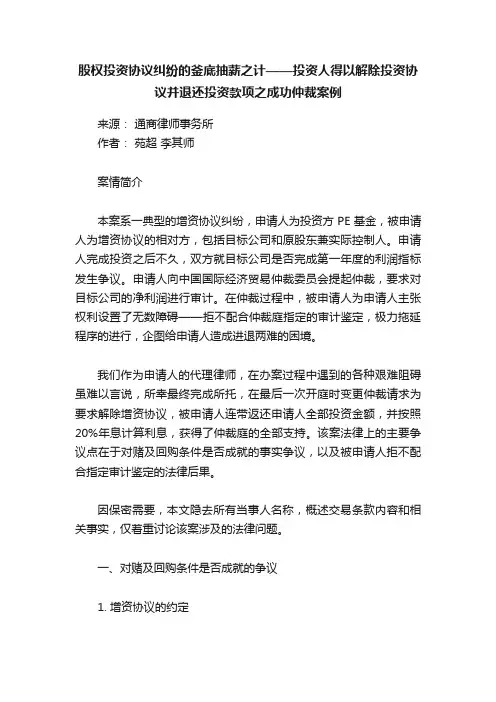 股权投资协议纠纷的釜底抽薪之计——投资人得以解除投资协议并退还投资款项之成功仲裁案例

来源： 通商律师事务所
作者： 苑超 李其师

案情简介

本案系一典型的增资协议纠纷，申请人为投资方 PE 基金，被申请人为增资协议的相对方，包括目标公司和原股东兼实际控制人。申请人完成投资之后不久，双方就目标公司是否完成第一年度的利润指标发生争议。申请人向中国国际经济贸易仲裁委员会提起仲裁，要求对目标公司的净利润进行审计。在仲裁过程中，被申请人为申请人主张权利设置了无数障碍——拒不配合仲裁庭指定的审计鉴定，极力拖延程序的进行，企图给申请人造成进退两难的困境。

我们作为申请人的代理律师，在办案过程中遇到的各种艰难阻碍虽难以言说，所幸最终完成所托，在最后一次开庭时变更仲裁请求为要求解除增资协议，被申请人连带返还申请人全部投资金额，并按照20%年息计算利息，获得了仲裁庭的全部支持。该案法律上的主要争议点在于对赌及回购条件是否成就的事实争议，以及被申请人拒不配合指定审计鉴定的法律后果。

因保密需要，本文隐去所有当事人名称，概述交易条款内容和相关事实，仅着重讨论该案涉及的法律问题。

一、对赌及回购条件是否成就的争议

1. 增资协议的约定